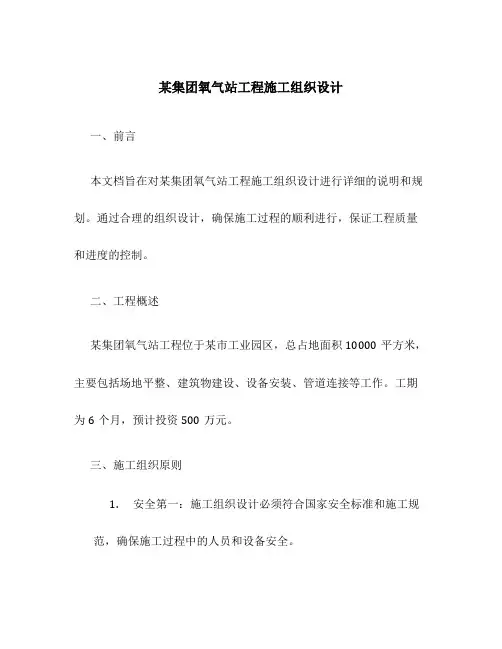 某集团氧气站工程施工组织设计

一、前言

本文档旨在对某集团氧气站工程施工组织设计进行详细的说明和规划。通过合理的组织设计，确保施工过程的顺利进行，保证工程质量和进度的控制。

二、工程概述

某集团氧气站工程位于某市工业园区，总占地面积 10000 平方米，主要包括场地平整、建筑物建设、设备安装、管道连接等工作。工期为 6 个月，预计投资 500 万元。

三、施工组织原则

1. 安全第一：施工组织设计必须符合国家安全标准和施工规范，确保施工过程中的人员和设备安全。